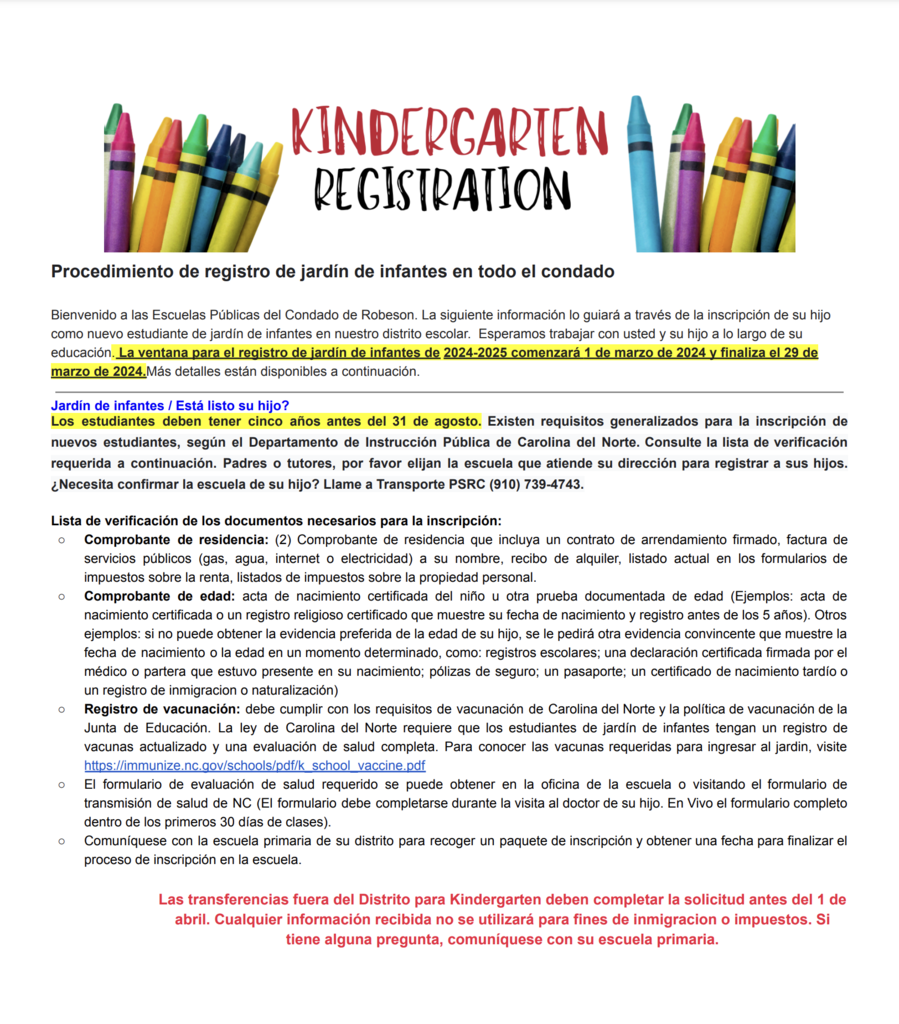 KINDERGARTEN
REGISTRATION

Procedimiento de registro de jardín de infantes en todo el condado

Bienvenido a las Escuelas Públicas del Condado de Robeson. La siguiente información lo guiará a través de la inscripción de su hijo como nuevo estudiante de jardín de infantes en nuestro distrito escolar. Esperamos trabajar con usted y su hijo a lo largo de su educación. La ventana para el registro de jardín de infantes de 2024-2025 comenzará 1 de marzo de 2024 y finaliza el 29 de marzo de 2024.Más detalles están disponibles a continuación.

Jardín de infantes / Está listo su hijo?
Los estudiantes deben tener cinco años antes del 31 de agosto. Existen requisitos generalizados para la inscripción de nuevos estudiantes, según el Departamento de Instrucción Pública de Carolina del Norte. Consulte la lista de verificación requerida a continuación. Padres o tutores, por favor elijan la escuela que atiende su dirección para registrar a sus hijos. ¿Necesita confirmar la escuela de su hijo? Llame a Transporte PSRC (910) 739-4743.

Lista de verificación de los documentos necesarios para la inscripción:
○ Comprobante de residencia: (2) Comprobante de residencia que incluya un contrato de arrendamiento firmado, factura de servicios públicos (gas, agua, internet o electricidad) a su nombre, recibo de alquiler, listado actual en los formularios de impuestos sobre la renta, listados de impuestos sobre la propiedad personal.
○ Comprobante de edad: acta de nacimiento certificada del niño u otra prueba documentada de edad (Ejemplos: acta de nacimiento certificada o un registro religioso certificado que muestre su fecha de nacimiento y registro antes de los 5 años). Otros ejemplos: si no puede obtener la evidencia preferida de la edad de su hijo, se le pedirá otra evidencia convincente que muestre la fecha de nacimiento o la edad en un momento determinado, como: registros escolares; una declaración certificada firmada por el médico o partera que estuvo presente en su nacimiento; pólizas de seguro; un pasaporte; un certificado de nacimiento tardío o un registro de inmigracion o naturalización)
○ Registro de vacunación: debe cumplir con los requisitos de vacunación de Carolina del Norte y la política de vacunación de la Junta de Educación. La ley de Carolina del Norte requiere que los estudiantes de jardín de infantes tengan un registro de vacunas actualizado y una evaluación de salud completa. Para conocer las vacunas requeridas para ingresar al jardin, visite https://immunize.nc.gov/schools/pdf/k_school_vaccine.pdf
○ El formulario de evaluación de salud requerido se puede obtener en la oficina de la escuela o visitando el formulario de transmisión de salud de NC (El formulario debe completarse durante la visita al doctor de su hijo. En Vivo el formulario completo dentro de los primeros 30 días de clases).
○ Comuníquese con la escuela primaria de su distrito para recoger un paquete de inscripción y obtener una fecha para finalizar el proceso de inscripción en la escuela.

Las transferencias fuera del Distrito para Kindergarten deben completar la solicitud antes del 1 de abril. Cualquier información recibida no se utilizará para fines de inmigracion o impuestos. Si tiene alguna pregunta, comuníquese con su escuela primaria.